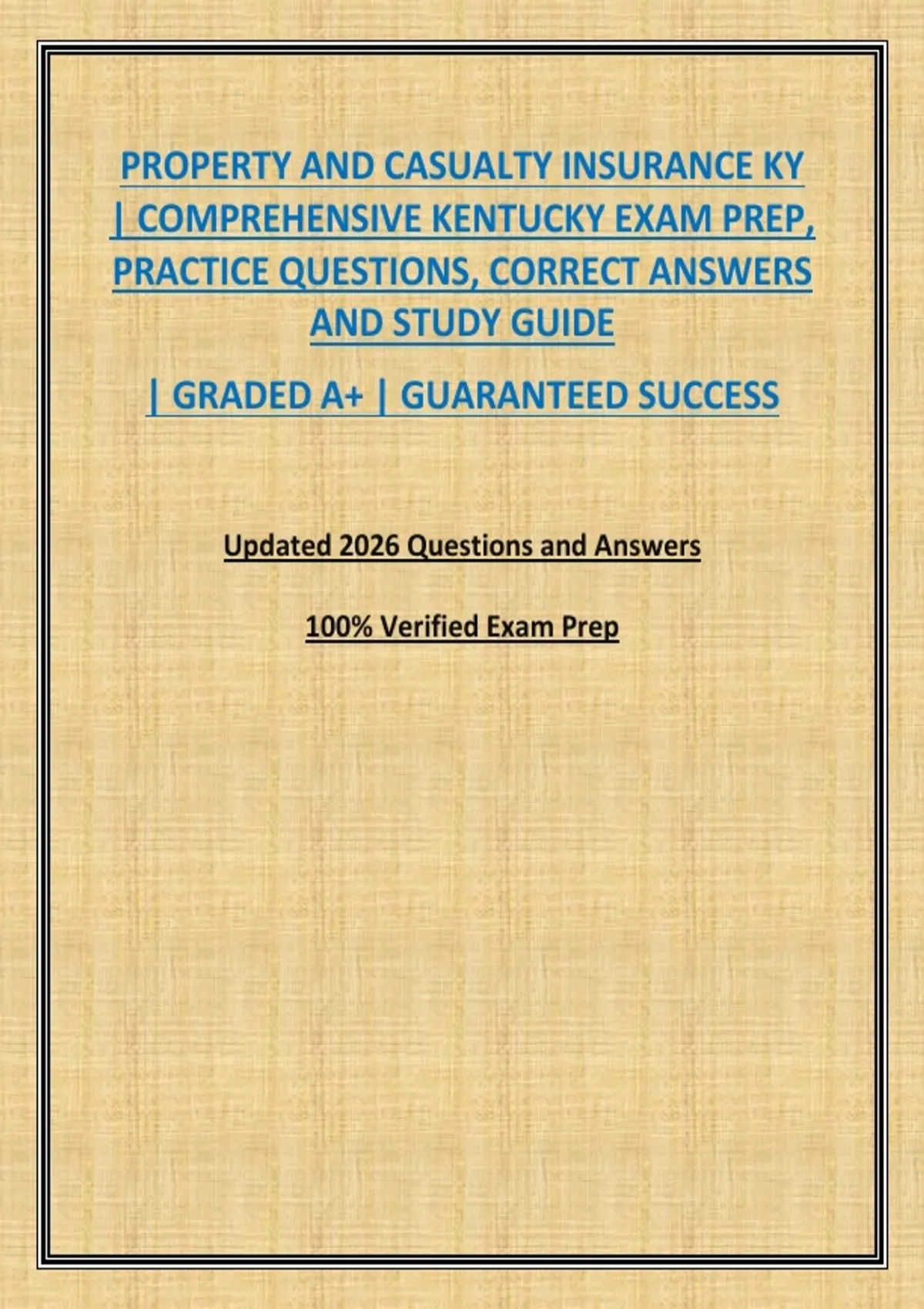 PROPERTY AND CASUALTY INSURANCE KY | COMPREHENSIVE KENTUCKY EXAM PREP, PRACTICE QUESTIONS, CORRECT ANSWERS AND STUDY GUIDE

| GRADED A+ | GUARANTEED SUCCESS

Updated 2026 Questions and Answers

100% Verified Exam Prep